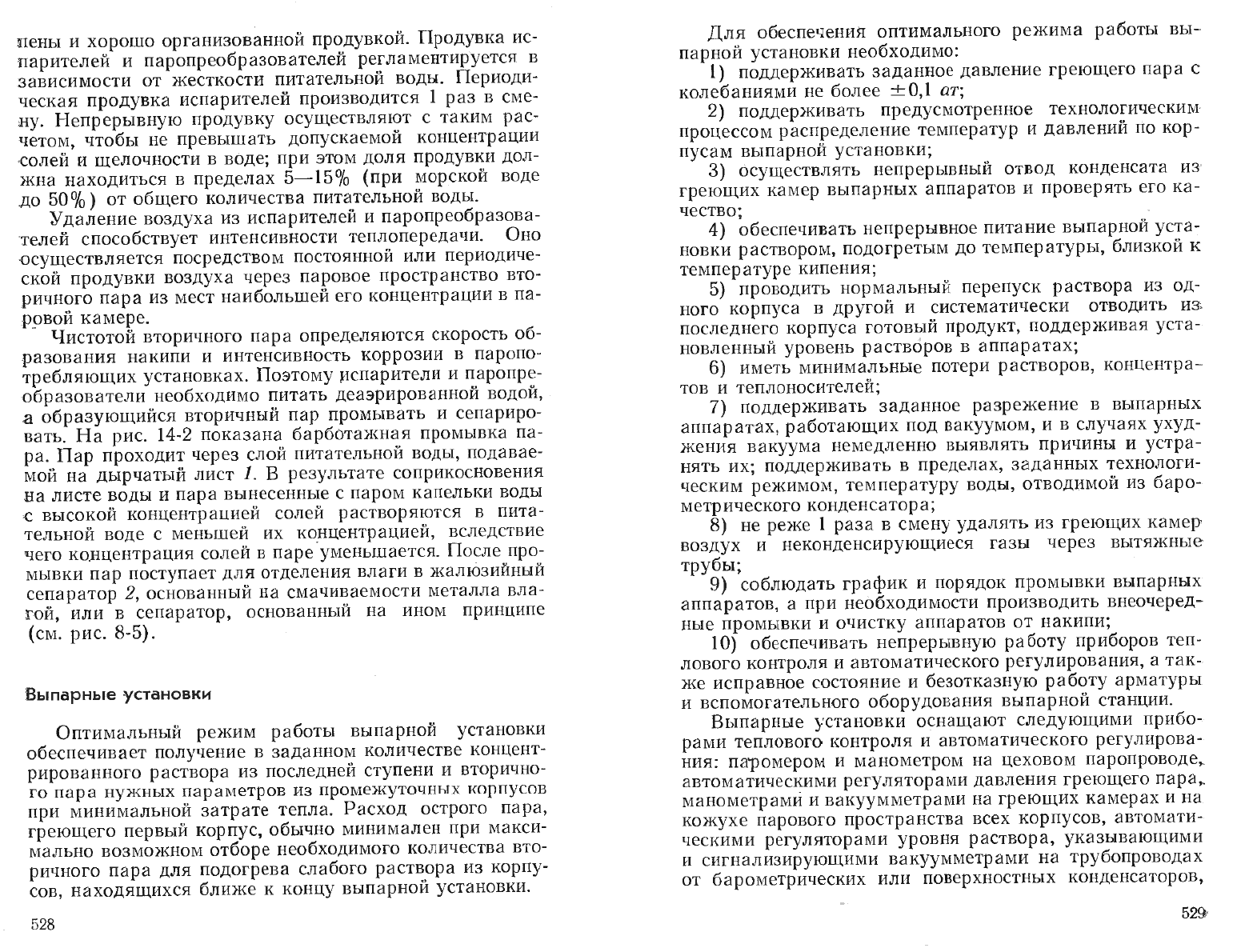 пены и хорошо организованной продувкой. Продувка испарителей и паропреобразователей регламентируется в зависимости от жесткости питательной воды. Периодическая продувка испарителей производится 1 раз в смену. Непрерывную продувку осуществляют с таким расчетом, чтобы не превышать допускаемой концентрации солей и щелочности в воде; при этом доля продувки должна находиться в пределах 5—15% (при морской воде до 50%) от общего количества питательной воды.

Удаление воздуха из испарителей и паропреобразователей способствует интенсивности теплопередачи. Оно осуществляется посредством постоянной или периодической продувки воздуха через паровое пространство вторичного пара из мест наибольшей его концентрации в паровой камере.

Чистотой вторичного пара определяются скорость образования накипи и интенсивность коррозии в паропотребляющих установках. Поэтому испарители и паропреобразователи необходимо питать деаэрированной водой, а образующийся вторичный пар промывать и сепарировать. На рис. 14-2 показана барботажная промывка пара. Пар проходит через слой питательной воды, подаваемой на дырчатый лист 1. В результате соприкосновения на листе воды и пара вынесенные с паром капельки воды с высокой концентрацией солей растворяются в питательной воде с меньшей их концентрацией, вследствие чего концентрация солей в паре уменьшается. После промывки пар поступает для отделения влаги в жалюзийный сепаратор 2, основанный на смачиваемости металла влагой, или в сепаратор, основанный на ином принципе (см. рис. 8-5).

Выпарные установки

Оптимальный режим работы выпарной установки обеспечивает получение в заданном количестве концентрированного раствора из последней ступени и вторичного пара нужных параметров из промежуточных корпусов при минимальной затрате тепла. Расход острого пара, греющего первый корпус, обычно минимален при максимально возможном отборе необходимого количества вторичного пара для подогрева слабого раствора из корпусов, находящихся ближе к концу выпарной установки.

528

Для обеспечения оптимального режима работы выпарной установки необходимо:

1) поддерживать заданное давление греющего пара с колебаниями не более $\pm 0,1$ ат;

2) поддерживать предусмотренное технологическим процессом распределение температур и давлений по корпусам выпарной установки;

3) осуществлять непрерывный отвод конденсата из греющих камер выпарных аппаратов и проверять его качество;

4) обеспечивать непрерывное питание выпарной установки раствором, подогретым до температуры, близкой к температуре кипения;

5) проводить нормальный перепуск раствора из одного корпуса в другой и систематически отводить из последнего корпуса готовый продукт, поддерживая установленный уровень растворов в аппаратах;

6) иметь минимальные потери растворов, концентратов и теплоносителей;

7) поддерживать заданное разрежение в выпарных аппаратах, работающих под вакуумом, и в случаях ухудшения вакуума немедленно выявлять причины и устранять их; поддерживать в пределах, заданных технологическим режимом, температуру воды, отводимой из барометрического конденсатора;

8) не реже 1 раза в смену удалять из греющих камер воздух и неконденсирующиеся газы через вытяжные трубы;

9) соблюдать график и порядок промывки выпарных аппаратов, а при необходимости производить внеочередные промывки и очистку аппаратов от накипи;

10) обеспечивать непрерывную работу приборов теплового контроля и автоматического регулирования, а также исправное состояние и безотказную работу арматуры и вспомогательного оборудования выпарной станции.

Выпарные установки оснащают следующими приборами теплового контроля и автоматического регулирования: паромером и манометром на цеховом паропроводе, автоматическими регуляторами давления греющего пара, манометрами и вакуумметрами на греющих камерах и на кожухе парового пространства всех корпусов, автоматическими регуляторами уровня раствора, указывающими и сигнализирующими вакуумметрами на трубопроводах от барометрических или поверхностных конденсаторов,

529